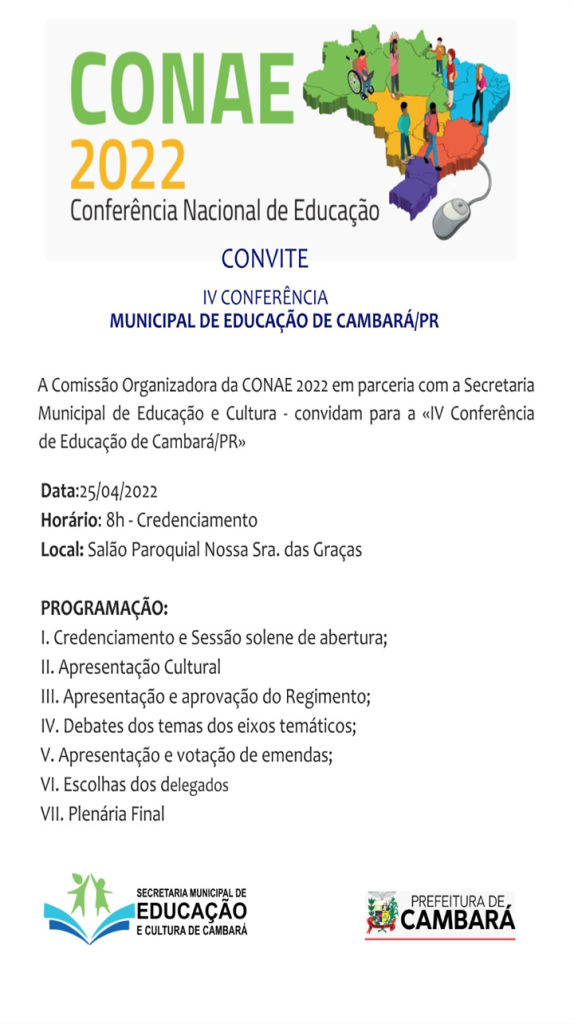 CONAE
2022
Conferência Nacional de Educação

CONVITE

IV CONFERÊNCIA
MUNICIPAL DE EDUCAÇÃO DE CAMBARÁ/PR

A Comissão Organizadora da CONAE 2022 em parceria com a Secretaria Municipal de Educação e Cultura - convidam para a «IV Conferência de Educação de Cambará/PR»

Data:25/04/2022
Horário: 8h - Credenciamento
Local: Salão Paroquial Nossa Sra. das Graças

PROGRAMAÇÃO:
I. Credenciamento e Sessão solene de abertura;
II. Apresentação Cultural
III. Apresentação e aprovação do Regimento;
IV. Debates dos temas dos eixos temáticos;
V. Apresentação e votação de emendas;
VI. Escolhas dos delegados
VII. Plenária Final

SECRETARIA MUNICIPAL DE
EDUCAÇÃO
E CULTURA DE CAMBARÁ

PREFEITURA DE
CAMBARÁ